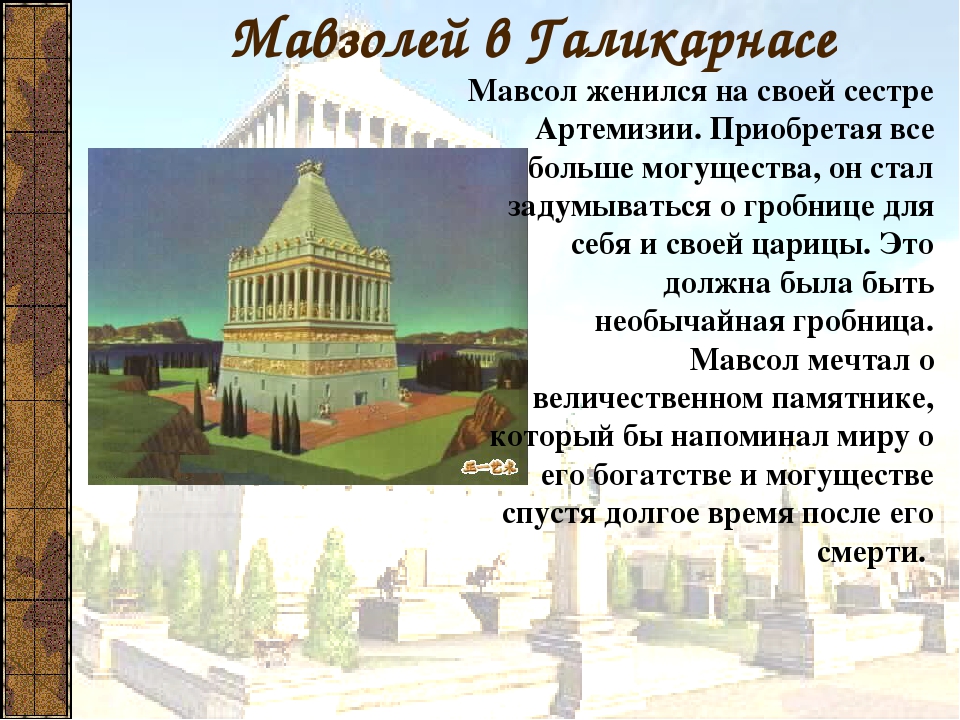 Мавзолей в Галикарнасе

Мавсол женился на своей сестре Артемизии. Приобретая все больше могущества, он стал задумываться о гробнице для себя и своей царицы. Это должна была быть необычайная гробница. Мавсол мечтал о величественном памятнике, который бы напоминал миру о его богатстве и могуществе спустя долгое время после его смерти.